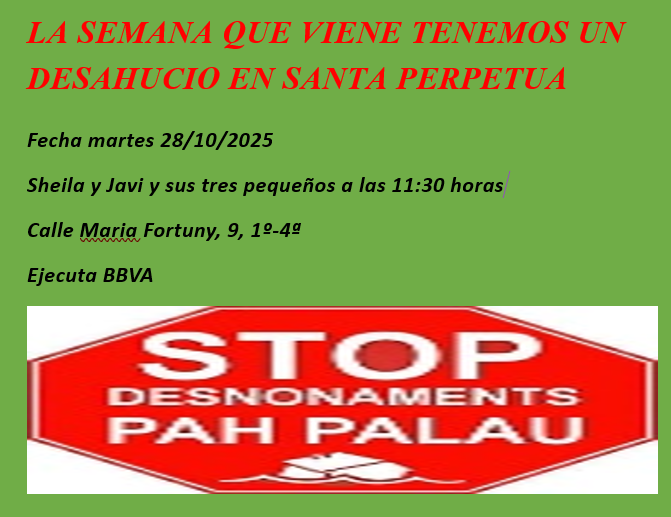 LA SEMANA QUE VIENE TENEMOS UN DESAHUCIO EN SANTA PERPETUA

Fecha martes 28/10/2025

Sheila y Javi y sus tres pequeños a las 11:30 horas

Calle Maria Fortuny, 9, 1º-4ª

Ejecuta BBVA

STOP
DESNONAMENTS
PAH PALAU